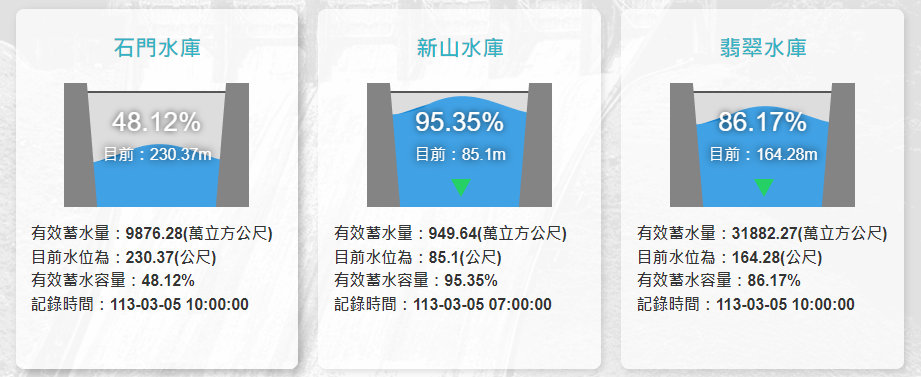 石門水庫

48.12%
目前：230.37m

有效蓄水量：9876.28(萬立方公尺)
目前水位為：230.37(公尺)
有效蓄水容量：48.12%
記錄時間：113-03-05 10:00:00

新山水庫

95.35%
目前：85.1m

有效蓄水量：949.64(萬立方公尺)
目前水位為：85.1(公尺)
有效蓄水容量：95.35%
記錄時間：113-03-05 07:00:00

翡翠水庫

86.17%
目前：164.28m

有效蓄水量：31882.27(萬立方公尺)
目前水位為：164.28(公尺)
有效蓄水容量：86.17%
記錄時間：113-03-05 10:00:00